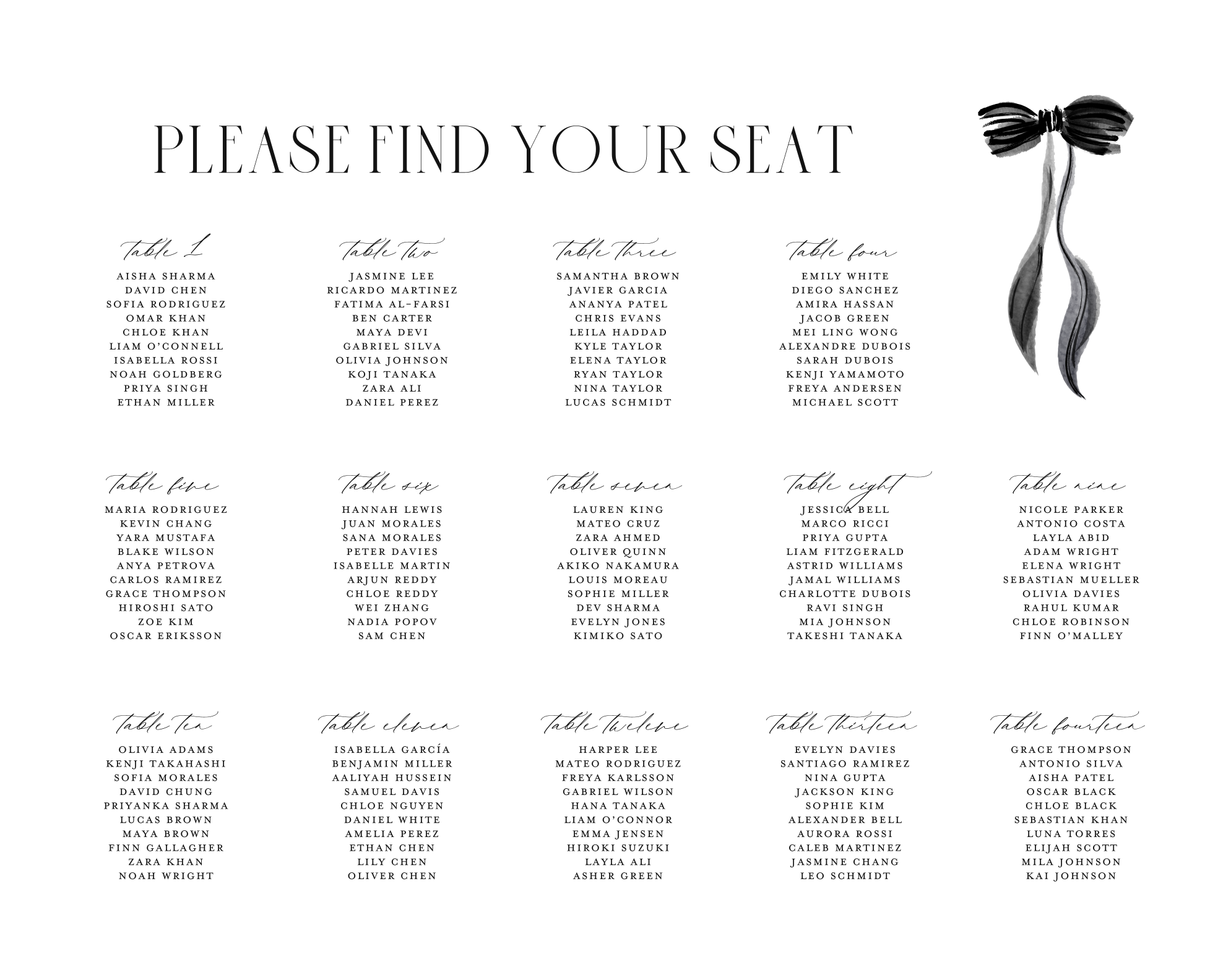 PLEASE FIND YOUR SEAT

table 1
AISHA SHARMA
DAVID CHEN
SOFIA RODRIGUEZ
OMAR KHAN
CHLOE KHAN
LIAM O'CONNELL
ISABELLA ROSSI
NOAH GOLDBERG
PRIYA SINGH
ETHAN MILLER

table two
JASMINE LEE
RICARDO MARTINEZ
FATIMA AL-FARSI
BEN CARTER
MAYA DEVI
GABRIEL SILVA
OLIVIA JOHNSON
KOJI TANAKA
ZARA ALI
DANIEL PEREZ

table three
SAMANTHA BROWN
JAVIER GARCIA
ANANYA PATEL
CHRIS EVANS
LEILA HADDAD
KYLE TAYLOR
ELENA TAYLOR
RYAN TAYLOR
NINA TAYLOR
LUCAS SCHMIDT

table four
EMILY WHITE
DIEGO SANCHEZ
AMIRA HASSAN
JACOB GREEN
MEI LING WONG
ALEXANDRE DUBOIS
SARAH DUBOIS
KENJI YAMAMOTO
FREYA ANDERSEN
MICHAEL SCOTT

table five
MARIA RODRIGUEZ
KEVIN CHANG
YARA MUSTAFA
BLAKE WILSON
ANYA PETROVA
CARLOS RAMIREZ
GRACE THOMPSON
HIROSHI SATO
ZOE KIM
OSCAR ERIKSSON

table six
HANNAH LEWIS
JUAN MORALES
SANA MORALES
PETER DAVIES
ISABELLE MARTIN
ARJUN REDDY
CHLOE REDDY
WEI ZHANG
NADIA POPOV
SAM CHEN

table seven
LAUREN KING
MATEO CRUZ
ZARA AHMED
OLIVER QUINN
AKIKO NAKAMURA
LOUIS MOREAU
SOPHIE MILLER
DEV SHARMA
EVELYN JONES
KIMIKO SATO

table eight
JESSICA BELL
MARCO RICCI
PRIYA GUPTA
LIAM FITZGERALD
ASTRID WILLIAMS
JAMAL WILLIAMS
CHARLOTTE DUBOIS
RAVI SINGH
MIA JOHNSON
TAKESHI TANAKA

table nine
NICOLE PARKER
ANTONIO COSTA
LAYLA ABID
ADAM WRIGHT
ELENA WRIGHT
SEBASTIAN MUELLER
OLIVIA DAVIES
RAHUL KUMAR
CHLOE ROBINSON
FINN O'MALLEY

table ten
OLIVIA ADAMS
KENJI TAKAHASHI
SOFIA MORALES
DAVID CHUNG
PRIYANKA SHARMA
LUCAS BROWN
MAYA BROWN
FINN GALLAGHER
ZARA KHAN
NOAH WRIGHT

table eleven
ISABELLA GARCÍA
BENJAMIN MILLER
AALIYAH HUSSEIN
SAMUEL DAVIS
CHLOE NGUYEN
DANIEL WHITE
AMELIA PEREZ
ETHAN CHEN
LILY CHEN
OLIVER CHEN

table twelve
HARPER LEE
MATEO RODRIGUEZ
FREYA KARLSSON
GABRIEL WILSON
HANA TANAKA
LIAM O'CONNOR
EMMA JENSEN
HIROKI SUZUKI
LAYLA ALI
ASHER GREEN

table thirteen
EVELYN DAVIES
SANTIAGO RAMIREZ
NINA GUPTA
JACKSON KING
SOPHIE KIM
ALEXANDER BELL
AURORA ROSSI
CALEB MARTINEZ
JASMINE CHANG
LEO SCHMIDT

table fourteen
GRACE THOMPSON
ANTONIO SILVA
AISHA PATEL
OSCAR BLACK
CHLOE BLACK
SEBASTIAN KHAN
LUNA TORRES
ELIJAH SCOTT
MILA JOHNSON
KAI JOHNSON